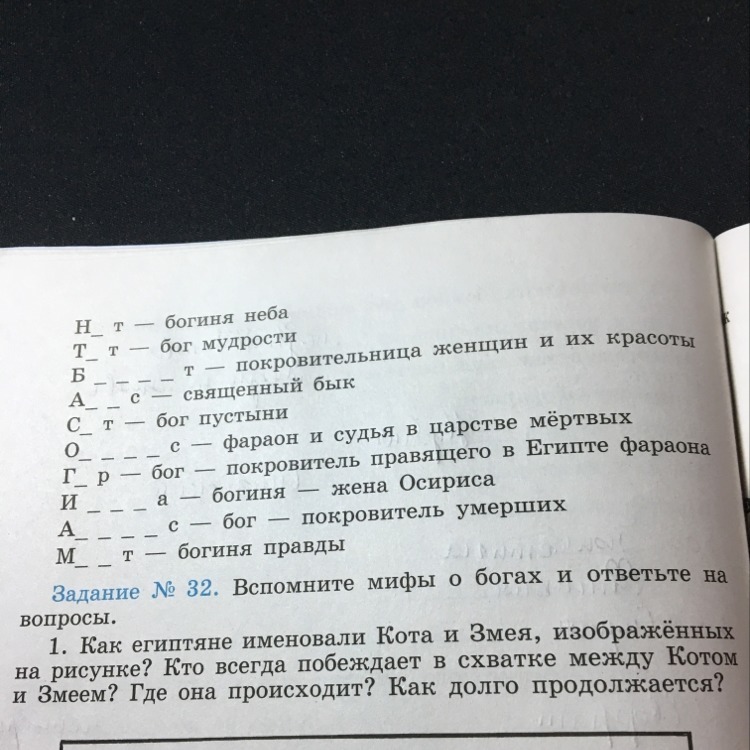 Н_ т — богиня неба
Т_ т — бог мудрости
Б _ _ _ _ т — покровительница женщин и их красоты
А_ _ с — священный бык
С_ т — бог пустыни
О_ _ _ _ с — фараон и судья в царстве мёртвых
Г_ р — бог — покровитель правящего в Египте фараона
И _ _ _ а — богиня — жена Осириса
А_ _ _ _ с — бог — покровитель умерших
М_ _ т — богиня правды

Задание № 32. Вспомните мифы о богах и ответьте на вопросы.

1. Как египтяне именовали Кота и Змея, изображённых на рисунке? Кто всегда побеждает в схватке между Котом и Змеем? Где она происходит? Как долго продолжается?